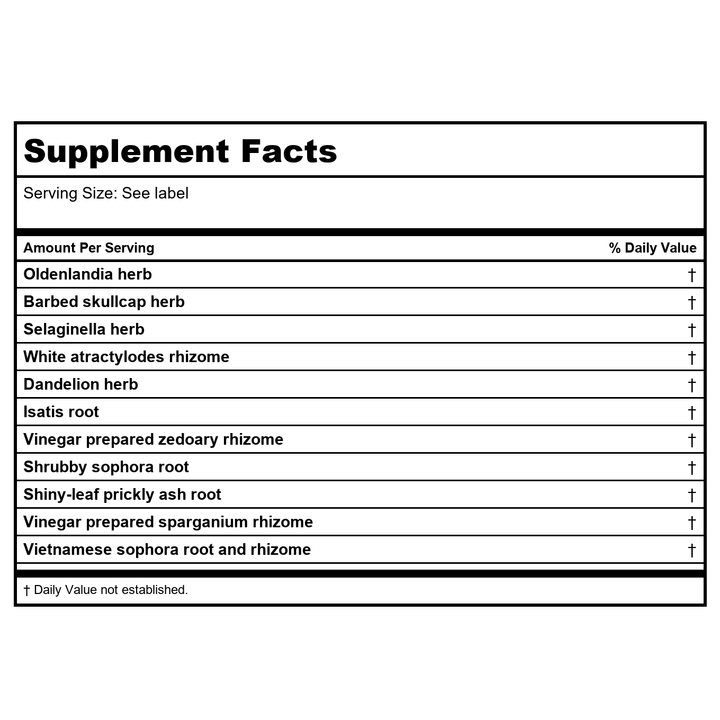 Supplement Facts

Serving Size: See label

| Amount Per Serving | % Daily Value |
|---|---|
| Oldenlandia herb | † |
| Barbed skullcap herb | † |
| Selaginella herb | † |
| White atractylodes rhizome | † |
| Dandelion herb | † |
| Isatis root | † |
| Vinegar prepared zedoary rhizome | † |
| Shrubby sophora root | † |
| Shiny-leaf prickly ash root | † |
| Vinegar prepared sparganium rhizome | † |
| Vietnamese sophora root and rhizome | † |

† Daily Value not established.